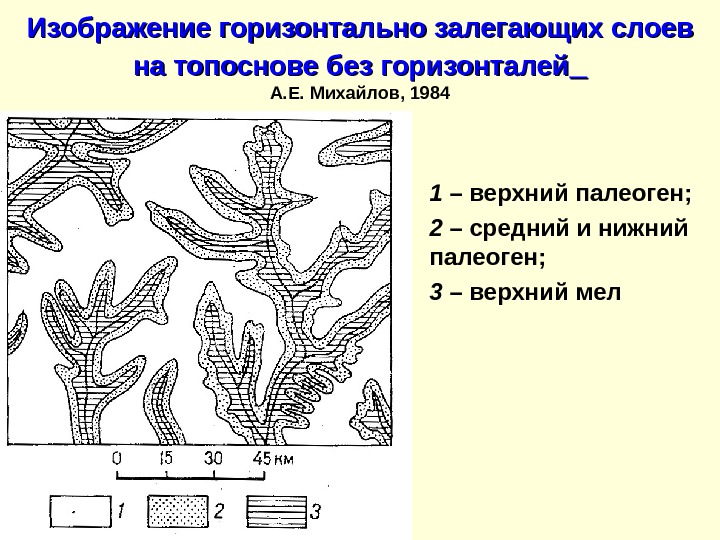 Изображение горизонтально залегающих слоев на топоснове без горизонталей_

А.Е. Михайлов, 1984

0 15 30 45 км

1 2 3

1 – верхний палеоген;

2 – средний и нижний палеоген;

3 – верхний мел